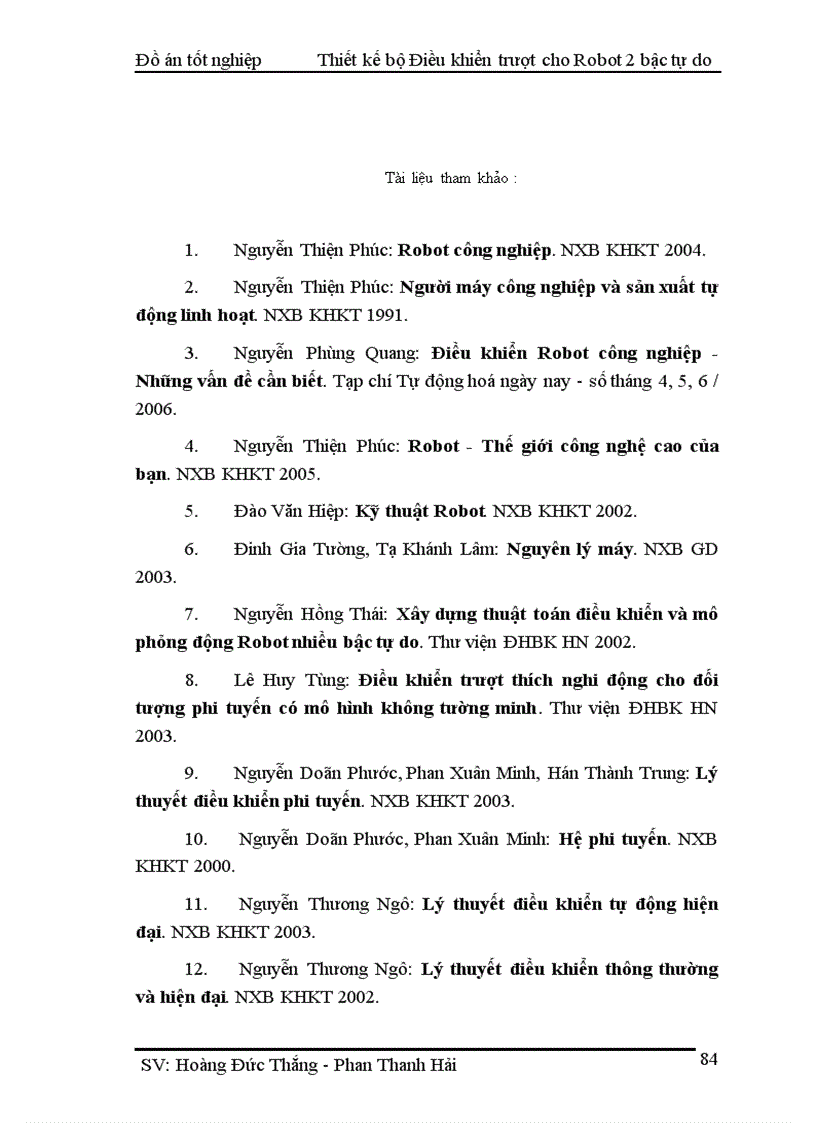 Đồ án tốt nghiệp Thiết kế bộ Điều khiển trượt cho Robot 2 bậc tự do

Tài liệu tham khảo :

1. Nguyễn Thiện Phúc: Robot công nghiệp. NXB KHKT 2004.

2. Nguyễn Thiện Phúc: Người máy công nghiệp và sản xuất tự động linh hoạt. NXB KHKT 1991.

3. Nguyễn Phùng Quang: Điều khiển Robot công nghiệp - Những vấn đề cần biết. Tạp chí Tự động hoá ngày nay - số tháng 4, 5, 6 / 2006.

4. Nguyễn Thiện Phúc: Robot - Thế giới công nghệ cao của bạn. NXB KHKT 2005.

5. Đào Văn Hiệp: Kỹ thuật Robot. NXB KHKT 2002.

6. Đinh Gia Tường, Tạ Khánh Lâm: Nguyên lý máy. NXB GD 2003.

7. Nguyễn Hồng Thái: Xây dựng thuật toán điều khiển và mô phỏng động Robot nhiều bậc tự do. Thư viện ĐHBK HN 2002.

8. Lê Huy Tùng: Điều khiển trượt thích nghi động cho đối tượng phi tuyến có mô hình không tường minh. Thư viện ĐHBK HN 2003.

9. Nguyễn Doãn Phước, Phan Xuân Minh, Hán Thành Trung: Lý thuyết điều khiển phi tuyến. NXB KHKT 2003.

10. Nguyễn Doãn Phước, Phan Xuân Minh: Hệ phi tuyến. NXB KHKT 2000.

11. Nguyễn Thương Ngô: Lý thuyết điều khiển tự động hiện đại. NXB KHKT 2003.

12. Nguyễn Thương Ngô: Lý thuyết điều khiển thông thường và hiện đại. NXB KHKT 2002.

SV: Hoàng Đức Thắng - Phan Thanh Hải 84